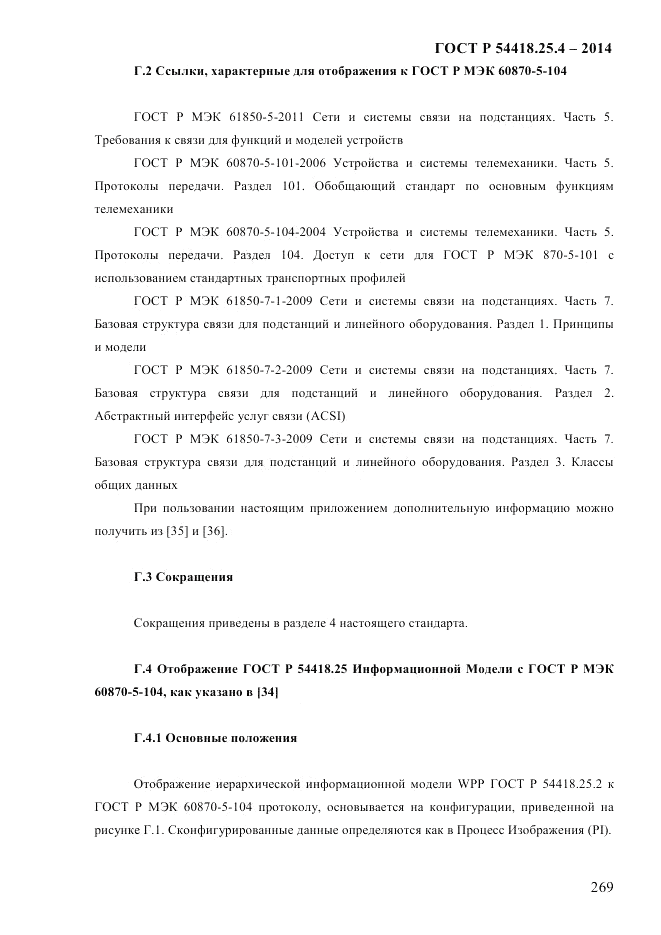 ГОСТ Р 54418.25.4 – 2014

Г.2 Ссылки, характерные для отображения к ГОСТ Р МЭК 60870-5-104

ГОСТ Р МЭК 61850-5-2011 Сети и системы связи на подстанциях. Часть 5. Требования к связи для функций и моделей устройств

ГОСТ Р МЭК 60870-5-101-2006 Устройства и системы телемеханики. Часть 5. Протоколы передачи. Раздел 101. Обобщающий стандарт по основным функциям телемеханики

ГОСТ Р МЭК 60870-5-104-2004 Устройства и системы телемеханики. Часть 5. Протоколы передачи. Раздел 104. Доступ к сети для ГОСТ Р МЭК 870-5-101 с использованием стандартных транспортных профилей

ГОСТ Р МЭК 61850-7-1-2009 Сети и системы связи на подстанциях. Часть 7. Базовая структура связи для подстанций и линейного оборудования. Раздел 1. Принципы и модели

ГОСТ Р МЭК 61850-7-2-2009 Сети и системы связи на подстанциях. Часть 7. Базовая структура связи для подстанций и линейного оборудования. Раздел 2. Абстрактный интерфейс услуг связи (ACSI)

ГОСТ Р МЭК 61850-7-3-2009 Сети и системы связи на подстанциях. Часть 7. Базовая структура связи для подстанций и линейного оборудования. Раздел 3. Классы общих данных

При пользовании настоящим приложением дополнительную информацию можно получить из [35] и [36].

Г.3 Сокращения

Сокращения приведены в разделе 4 настоящего стандарта.

Г.4 Отображение ГОСТ Р 54418.25 Информационной Модели с ГОСТ Р МЭК 60870-5-104, как указано в [34]

Г.4.1 Основные положения

Отображение иерархической информационной модели WPP ГОСТ Р 54418.25.2 к ГОСТ Р МЭК 60870-5-104 протоколу, основывается на конфигурации, приведенной на рисунке Г.1. Сконфигурированные данные определяются как в Процесс Изображения (PI).

269